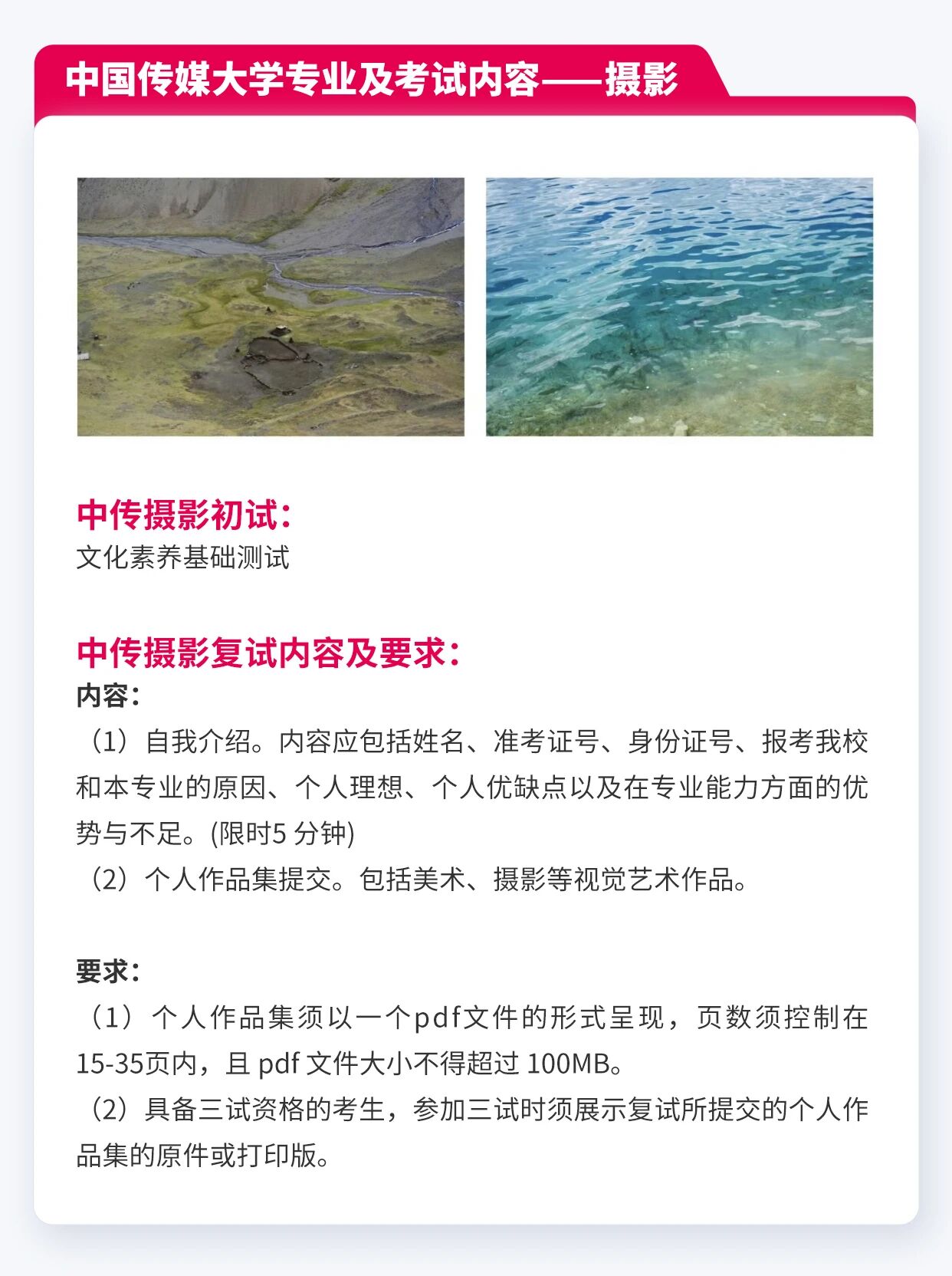 中国传媒大学专业及考试内容——摄影

中传摄影初试：
文化素养基础测试

中传摄影复试内容及要求：
内容：
（1）自我介绍。内容应包括姓名、准考证号、身份证号、报考我校和本专业的原因、个人理想、个人优缺点以及在专业能力方面的优势与不足。(限时5分钟)
（2）个人作品集提交。包括美术、摄影等视觉艺术作品。

要求：
（1）个人作品集须以一个pdf文件的形式呈现，页数须控制在15-35页内，且pdf文件大小不得超过100MB。
（2）具备三试资格的考生，参加三试时须展示复试所提交的个人作品集的原件或打印版。